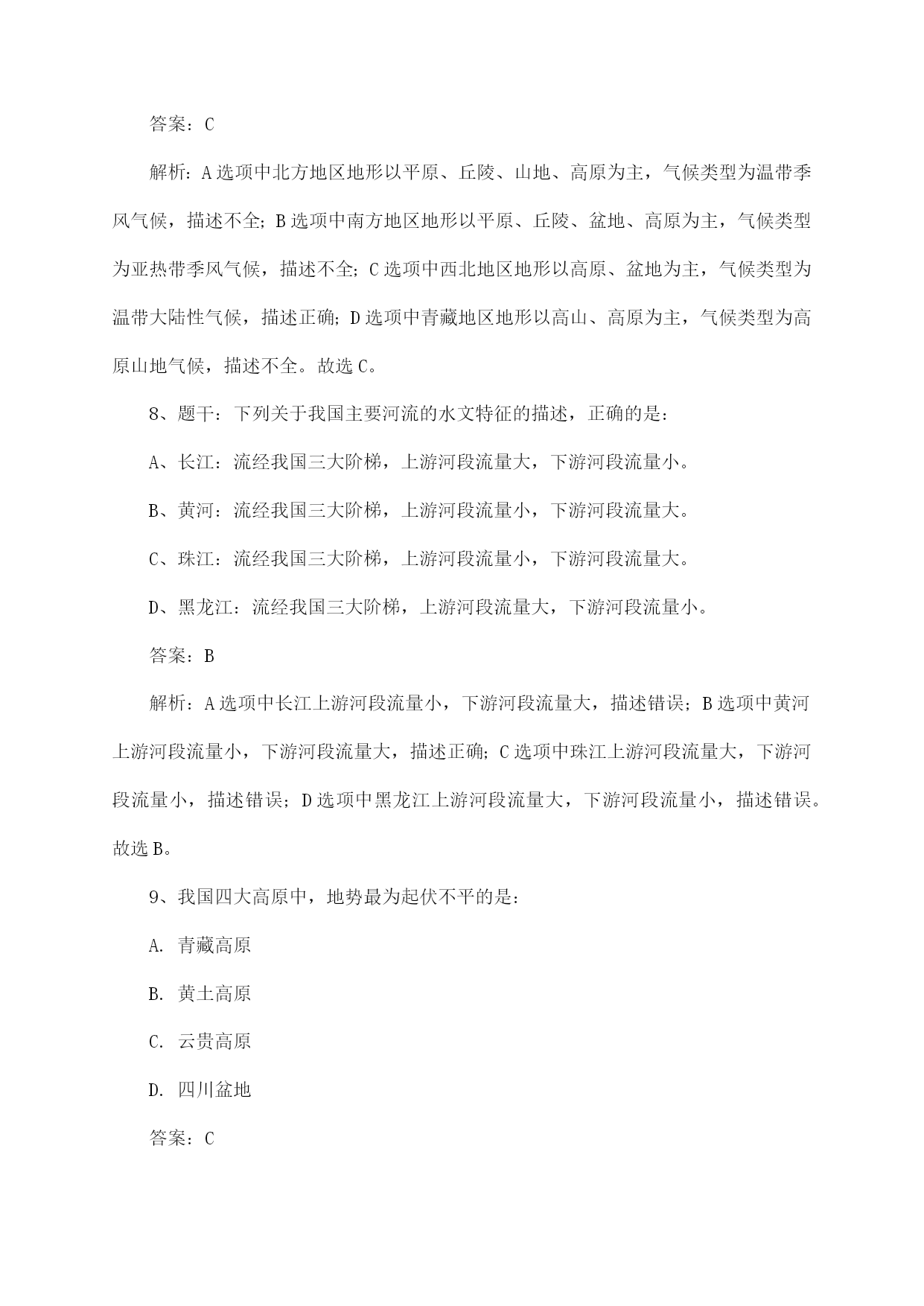 答案：C

解析：A选项中北方地区地形以平原、丘陵、山地、高原为主，气候类型为温带季风气候，描述不全；B选项中南方地区地形以平原、丘陵、盆地、高原为主，气候类型为亚热带季风气候，描述不全；C选项中西北地区地形以高原、盆地为主，气候类型为温带大陆性气候，描述正确；D选项中青藏地区地形以高山、高原为主，气候类型为高原山地气候，描述不全。故选C。

8、题干：下列关于我国主要河流的水文特征的描述，正确的是：

A、长江：流经我国三大阶梯，上游河段流量大，下游河段流量小。

B、黄河：流经我国三大阶梯，上游河段流量小，下游河段流量大。

C、珠江：流经我国三大阶梯，上游河段流量小，下游河段流量大。

D、黑龙江：流经我国三大阶梯，上游河段流量大，下游河段流量小。

答案：B

解析：A选项中长江上游河段流量小，下游河段流量大，描述错误；B选项中黄河上游河段流量小，下游河段流量大，描述正确；C选项中珠江上游河段流量大，下游河段流量小，描述错误；D选项中黑龙江上游河段流量大，下游河段流量小，描述错误。故选B。

9、我国四大高原中，地势最为起伏不平的是：

A. 青藏高原

B. 黄土高原

C. 云贵高原

D. 四川盆地

答案：C